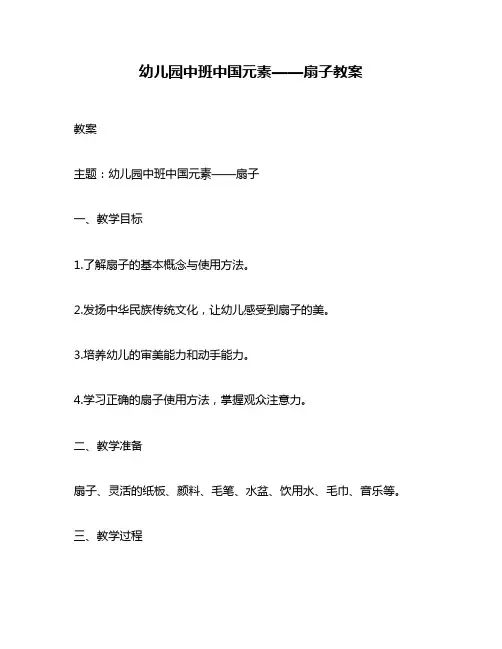 幼儿园中班中国元素——扇子教案

教案

主题：幼儿园中班中国元素——扇子

一、教学目标

1.了解扇子的基本概念与使用方法。

2.发扬中华民族传统文化，让幼儿感受到扇子的美。

3.培养幼儿的审美能力和动手能力。

4.学习正确的扇子使用方法，掌握观众注意力。

二、教学准备

扇子、灵活的纸板、颜料、毛笔、水盆、饮用水、毛巾、音乐等。

三、教学过程